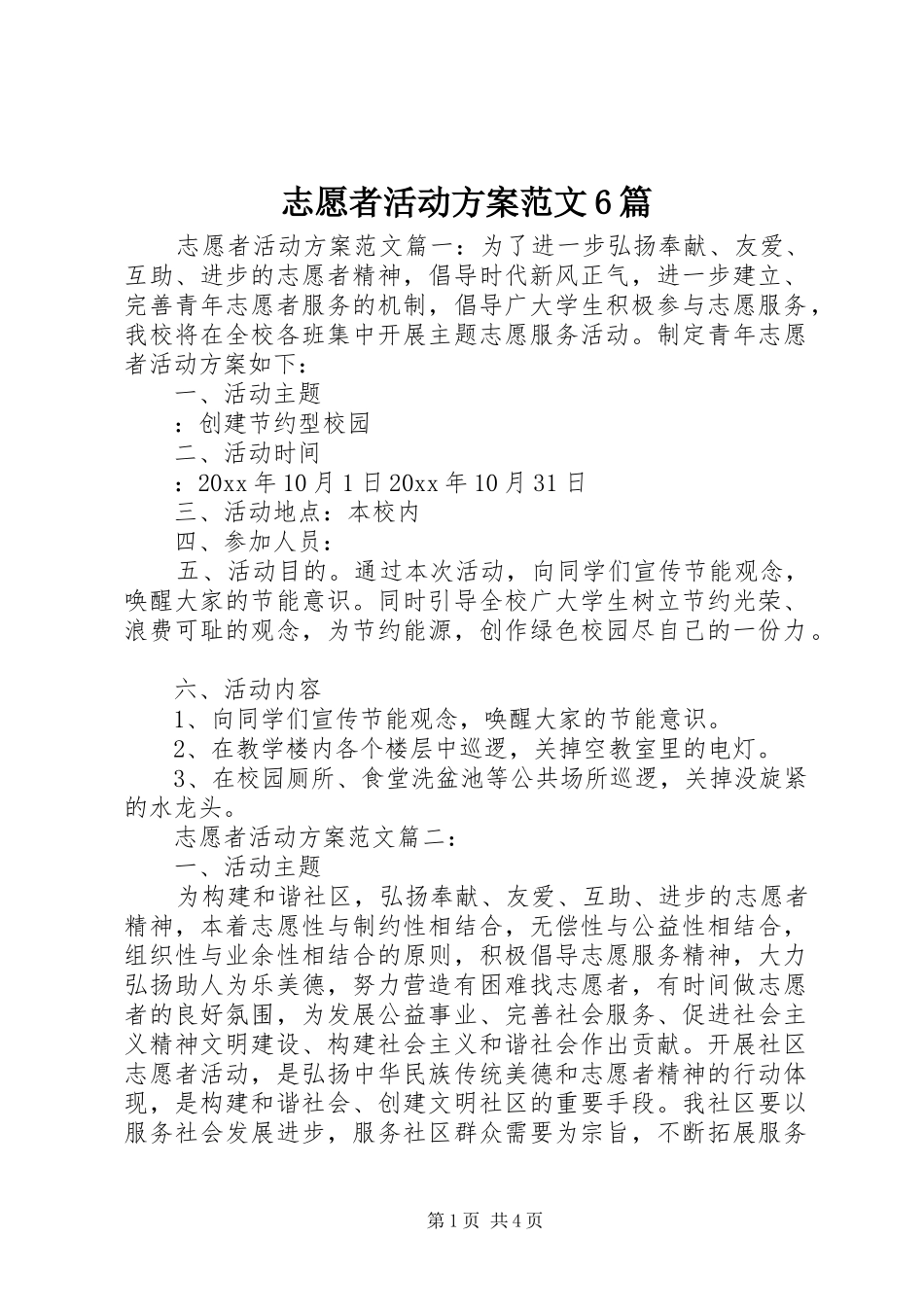 志愿者活动方案范文6篇

志愿者活动方案范文篇一：为了进一步弘扬奉献、友爱、互助、进步的志愿者精神，倡导时代新风正气，进一步建立、完善青年志愿者服务的机制，倡导广大学生积极参与志愿服务，我校将在全校各班集中开展主题志愿服务活动。制定青年志愿者活动方案如下：

一、活动主题

：创建节约型校园

二、活动时间

：20xx年10月1日20xx年10月31日

三、活动地点：本校内

四、参加人员：

五、活动目的。通过本次活动，向同学们宣传节能观念，唤醒大家的节能意识。同时引导全校广大学生树立节约光荣、浪费可耻的观念，为节约能源，创作绿色校园尽自己的一份力。

六、活动内容

1、向同学们宣传节能观念，唤醒大家的节能意识。

2、在教学楼内各个楼层中巡逻，关掉空教室里的电灯。

3、在校园厕所、食堂洗盆池等公共场所巡逻，关掉没旋紧的水龙头。

志愿者活动方案范文篇二：

一、活动主题

为构建和谐社区，弘扬奉献、友爱、互助、进步的志愿者精神，本着志愿性与制约性相结合，无偿性与公益性相结合，组织性与业余性相结合的原则，积极倡导志愿服务精神，大力弘扬助人为乐美德，努力营造有困难找志愿者，有时间做志愿者的良好氛围，为发展公益事业、完善社会服务、促进社会主义精神文明建设、构建社会主义和谐社会作出贡献。开展社区志愿者活动，是弘扬中华民族传统美德和志愿者精神的行动体现，是构建和谐社会、创建文明社区的重要手段。我社区要以服务社会发展进步，服务社区群众需要为宗旨，不断拓展服务

第1页 共4页